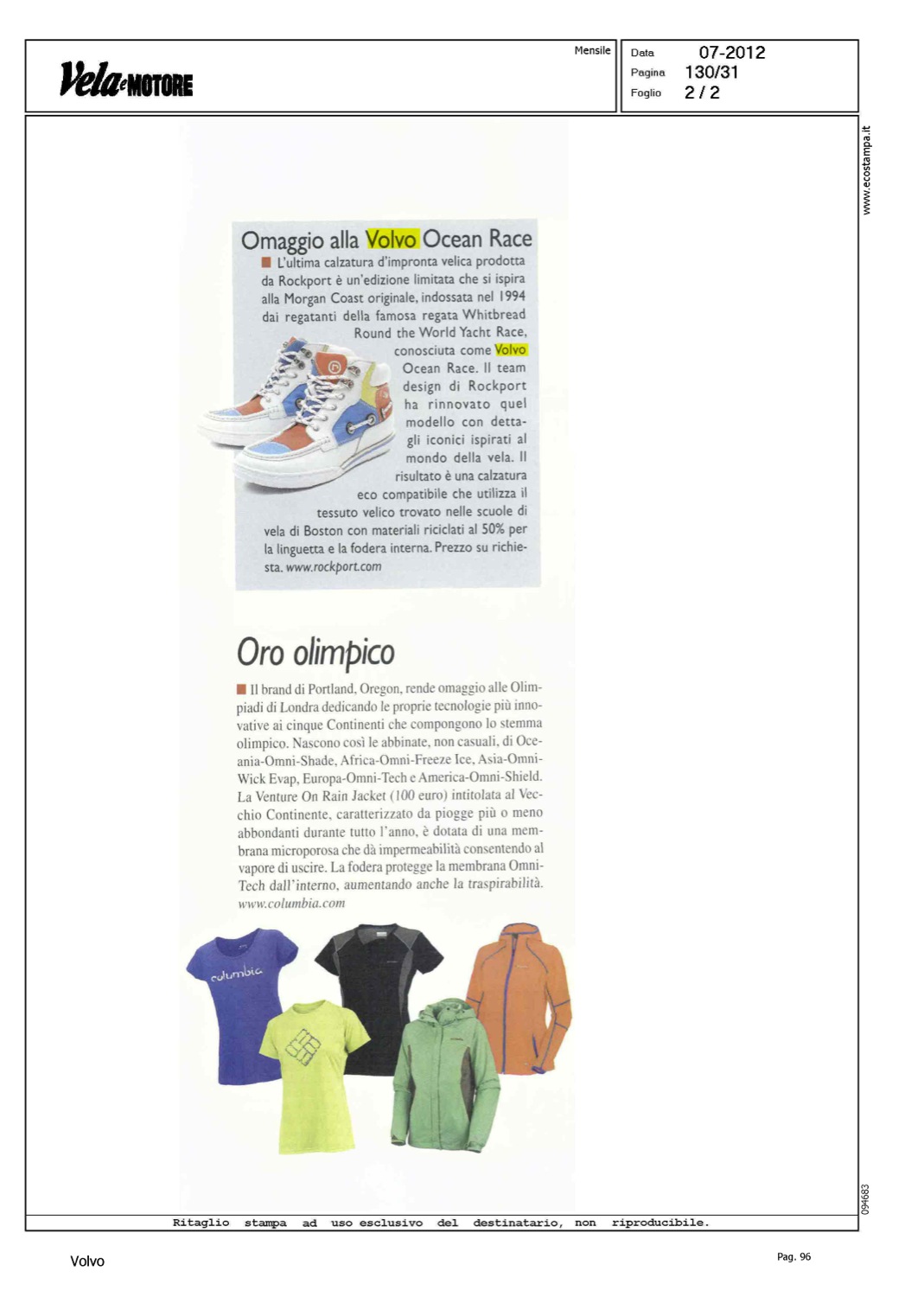 Vela e MOTORE

Mensile

Data 07-2012
Pagina 130/31
Foglio 2 / 2

www.ecostampa.it

Omaggio alla Volvo Ocean Race

L'ultima calzatura d'impronta velica prodotta da Rockport è un'edizione limitata che si ispira alla Morgan Coast originale, indossata nel 1994 dai regatanti della famosa regata Whitbread Round the World Yacht Race, conosciuta come Volvo Ocean Race. Il team design di Rockport ha rinnovato quel modello con dettagli iconici ispirati al mondo della vela. Il risultato è una calzatura eco compatibile che utilizza il tessuto velico trovato nelle scuole di vela di Boston con materiali riciclati al 50% per la linguetta e la fodera interna. Prezzo su richiesta. www.rockport.com

Oro olimpico

Il brand di Portland, Oregon, rende omaggio alle Olimpiadi di Londra dedicando le proprie tecnologie più innovative ai cinque Continenti che compongono lo stemma olimpico. Nascono così le abbinate, non casuali, di Oceania-Omni-Shade, Africa-Omni-Freeze Ice, Asia-Omni-Wick Evap, Europa-Omni-Tech e America-Omni-Shield. La Venture On Rain Jacket (100 euro) intitolata al Vecchio Continente, caratterizzato da piogge più o meno abbondanti durante tutto l'anno, è dotata di una membrana microporosa che dà impermeabilità consentendo al vapore di uscire. La fodera protegge la membrana Omni-Tech dall'interno, aumentando anche la traspirabilità. www.columbia.com

columbia

094683

Ritaglio stampa ad uso esclusivo del destinatario, non riproducibile.

Volvo

Pag. 96